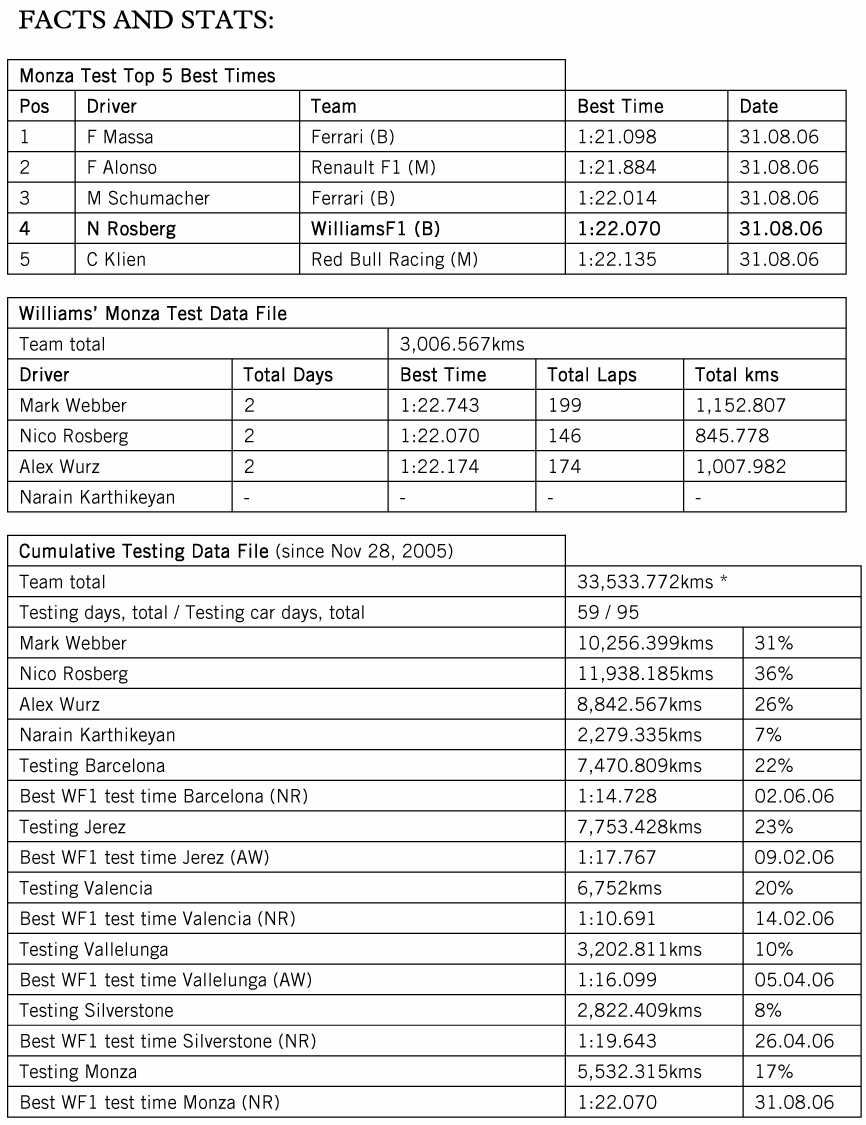 FACTS AND STATS:

| Monza Test Top 5 Best Times | | | | |
|---|---|---|---|---|
| Pos | Driver | Team | Best Time | Date |
| 1 | F Massa | Ferrari (B) | 1:21.098 | 31.08.06 |
| 2 | F Alonso | Renault F1 (M) | 1:21.884 | 31.08.06 |
| 3 | M Schumacher | Ferrari (B) | 1:22.014 | 31.08.06 |
| 4 | N Rosberg | WilliamsF1 (B) | 1:22.070 | 31.08.06 |
| 5 | C Klien | Red Bull Racing (M) | 1:22.135 | 31.08.06 |

| Williams' Monza Test Data File | | | | |
|---|---|---|---|---|
| Team total | | 3,006.567kms | | |
| Driver | Total Days | Best Time | Total Laps | Total kms |
| Mark Webber | 2 | 1:22.743 | 199 | 1,152.807 |
| Nico Rosberg | 2 | 1:22.070 | 146 | 845.778 |
| Alex Wurz | 2 | 1:22.174 | 174 | 1,007.982 |
| Narain Karthikeyan | - | - | - | - |

| Cumulative Testing Data File (since Nov 28, 2005) | | |
|---|---|---|
| Team total | 33,533.772kms * | |
| Testing days, total / Testing car days, total | 59 / 95 | |
| Mark Webber | 10,256.399kms | 31% |
| Nico Rosberg | 11,938.185kms | 36% |
| Alex Wurz | 8,842.567kms | 26% |
| Narain Karthikeyan | 2,279.335kms | 7% |
| Testing Barcelona | 7,470.809kms | 22% |
| Best WF1 test time Barcelona (NR) | 1:14.728 | 02.06.06 |
| Testing Jerez | 7,753.428kms | 23% |
| Best WF1 test time Jerez (AW) | 1:17.767 | 09.02.06 |
| Testing Valencia | 6,752kms | 20% |
| Best WF1 test time Valencia (NR) | 1:10.691 | 14.02.06 |
| Testing Vallelunga | 3,202.811kms | 10% |
| Best WF1 test time Vallelunga (AW) | 1:16.099 | 05.04.06 |
| Testing Silverstone | 2,822.409kms | 8% |
| Best WF1 test time Silverstone (NR) | 1:19.643 | 26.04.06 |
| Testing Monza | 5,532.315kms | 17% |
| Best WF1 test time Monza (NR) | 1:22.070 | 31.08.06 |